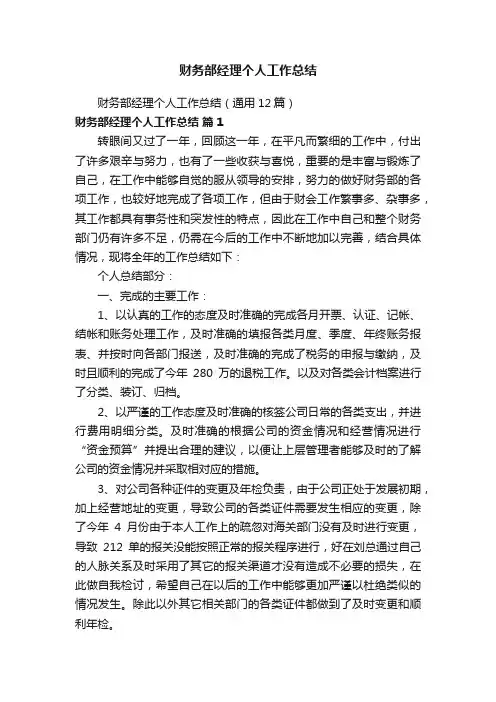 财务部经理个人工作总结

财务部经理个人工作总结（通用12篇）

财务部经理个人工作总结 篇1

转眼间又过了一年，回顾这一年，在平凡而繁细的工作中，付出了许多艰辛与努力，也有了一些收获与喜悦，重要的是丰富与锻炼了自己，在工作中能够自觉的服从领导的安排，努力的做好财务部的各项工作，也较好地完成了各项工作，但由于财会工作繁事多、杂事多，其工作都具有事务性和突发性的特点，因此在工作中自己和整个财务部门仍有许多不足，仍需在今后的工作中不断地加以完善，结合具体情况，现将全年的工作总结如下：

个人总结部分：

一、完成的主要工作：

1、以认真的工作的态度及时准确的完成各月开票、认证、记帐、结帐和账务处理工作，及时准确的填报各类月度、季度、年终账务报表、并按时向各部门报送，及时准确的完成了税务的申报与缴纳，及时且顺利的完成了今年 280 万的退税工作。以及对各类会计档案进行了分类、装订、归档。

2、以严谨的工作态度及时准确的核签公司日常的各类支出，并进行费用明细分类。及时准确的根据公司的资金情况和经营情况进行“资金预算”并提出合理的建议，以便让上层管理者能够及时的了解公司的资金情况并采取相对应的措施。

3、对公司各种证件的变更及年检负责，由于公司正处于发展初期，加上经营地址的变更，导致公司的各类证件需要发生相应的变更，除了今年 4 月份由于本人工作上的疏忽对海关部门没有及时进行变更，导致 212 单的报关没能按照正常的报关程序进行，好在刘总通过自己的人脉关系及时采用了其它的报关渠道才没有造成不必要的损失，在此做自我检讨，希望自己在以后的工作中能够更加严谨以杜绝类似的情况发生。除此以外其它相关部门的各类证件都做到了及时变更和顺利年检。